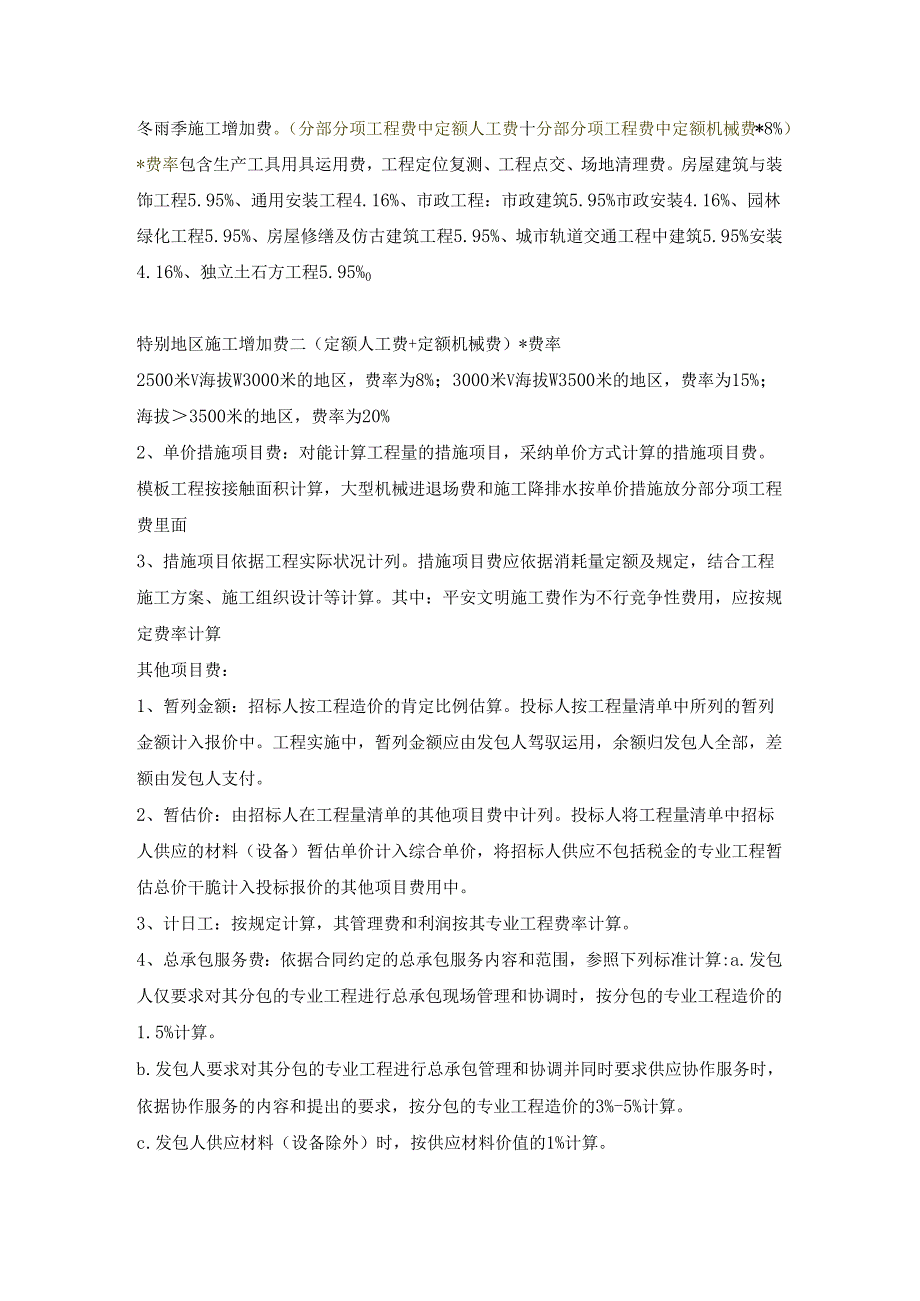 冬雨季施工增加费。（分部分项工程费中定额人工费十分部分项工程费中定额机械费*8%）*费率包含生产工具用具运用费，工程定位复测、工程点交、场地清理费。房屋建筑与装饰工程5.95%、通用安装工程4.16%、市政工程：市政建筑5.95%市政安装4.16%、园林绿化工程5.95%、房屋修缮及仿古建筑工程5.95%、城市轨道交通工程中建筑5.95%安装4.16%、独立土石方工程5.95%0

特别地区施工增加费二（定额人工费+定额机械费）*费率
2500米V海拔W3000米的地区，费率为8%；3000米V海拔W3500米的地区，费率为15%；海拔＞3500米的地区，费率为20%
2、单价措施项目费：对能计算工程量的措施项目，采纳单价方式计算的措施项目费。模板工程按接触面积计算，大型机械进退场费和施工降排水按单价措施放分部分项工程费里面
3、措施项目依据工程实际状况计列。措施项目费应依据消耗量定额及规定，结合工程施工方案、施工组织设计等计算。其中：平安文明施工费作为不行竞争性费用，应按规定费率计算
其他项目费：
1、暂列金额：招标人按工程造价的肯定比例估算。投标人按工程量清单中所列的暂列金额计入报价中。工程实施中，暂列金额应由发包人驾驭运用，余额归发包人全部，差额由发包人支付。
2、暂估价：由招标人在工程量清单的其他项目费中计列。投标人将工程量清单中招标人供应的材料（设备）暂估单价计入综合单价，将招标人供应不包括税金的专业工程暂估总价干脆计入投标报价的其他项目费用中。
3、计日工：按规定计算，其管理费和利润按其专业工程费率计算。
4、总承包服务费：依据合同约定的总承包服务内容和范围，参照下列标准计算:a.发包人仅要求对其分包的专业工程进行总承包现场管理和协调时，按分包的专业工程造价的1.5%计算。
b.发包人要求对其分包的专业工程进行总承包管理和协调并同时要求供应协作服务时，依据协作服务的内容和提出的要求，按分包的专业工程造价的3%-5%计算。
c.发包人供应材料（设备除外）时，按供应材料价值的1%计算。